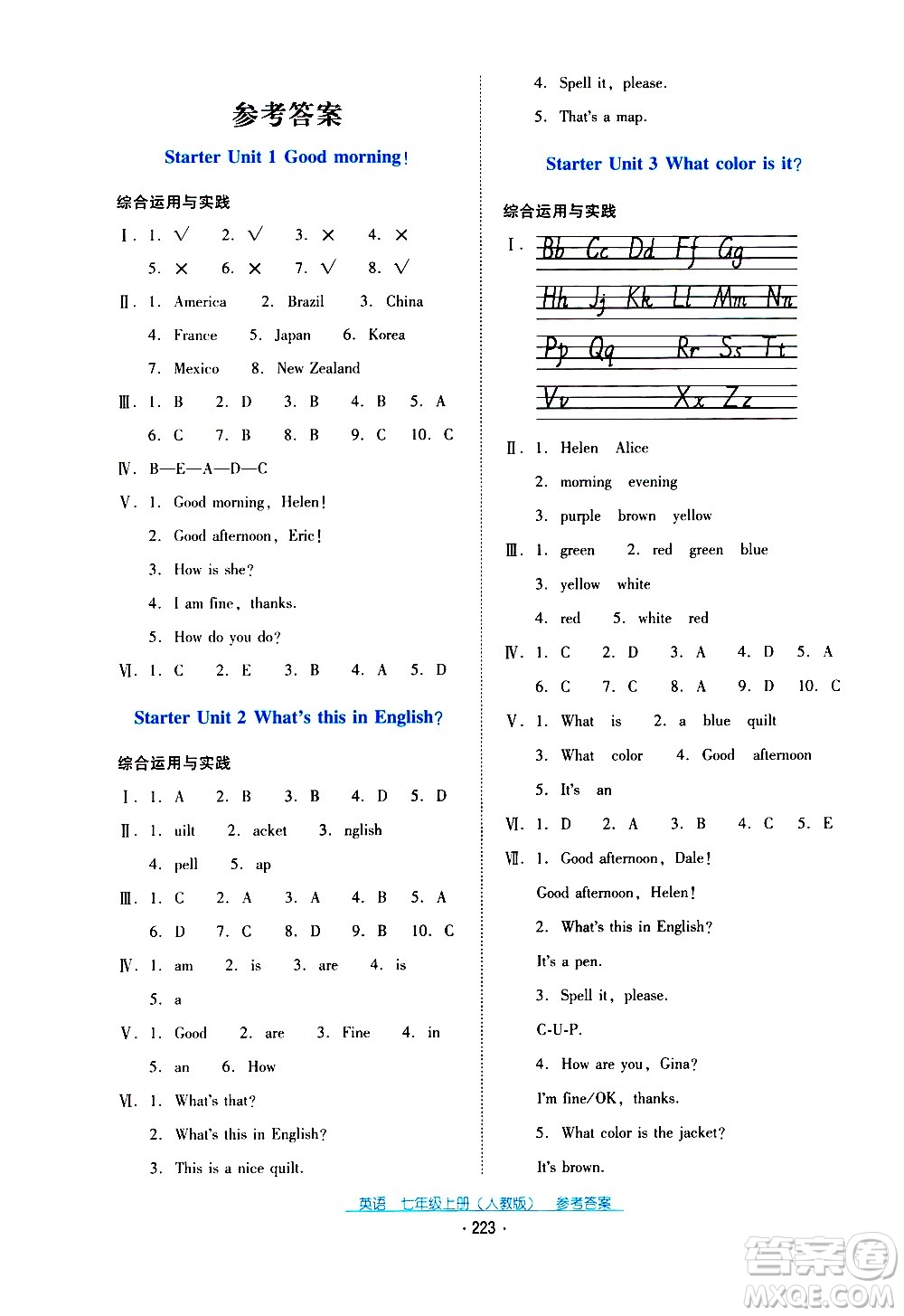 参考答案

Starter Unit 1 Good morning!

综合运用与实践

Ⅰ. 1. √ 2. √ 3. × 4. ×
5. × 6. × 7. √ 8. √

Ⅱ. 1. America 2. Brazil 3. China
4. France 5. Japan 6. Korea
7. Mexico 8. New Zealand

Ⅲ. 1. B 2. D 3. B 4. B 5. A
6. C 7. B 8. B 9. C 10. C

Ⅳ. B—E—A—D—C

Ⅴ. 1. Good morning, Helen!
2. Good afternoon, Eric!
3. How is she?
4. I am fine, thanks.
5. How do you do?

Ⅵ. 1. C 2. E 3. B 4. A 5. D

Starter Unit 2 What's this in English?

综合运用与实践

Ⅰ. 1. A 2. B 3. B 4. D 5. D

Ⅱ. 1. uilt 2. acket 3. nglish
4. pell 5. ap

Ⅲ. 1. C 2. A 3. A 4. B 5. A
6. D 7. C 8. D 9. B 10. C

Ⅳ. 1. am 2. is 3. are 4. is
5. a

Ⅴ. 1. Good 2. are 3. Fine 4. in
5. an 6. How

Ⅵ. 1. What's that?
2. What's this in English?
3. This is a nice quilt.
4. Spell it, please.
5. That's a map.

Starter Unit 3 What color is it?

综合运用与实践

Ⅰ. Bb Cc Dd Ff Gg
Hh Jj Kk Ll Mm Nn
Pp Qq Rr Ss Tt
Vv Xx Zz

Ⅱ. 1. Helen Alice
2. morning evening
3. purple brown yellow

Ⅲ. 1. green 2. red green blue
3. yellow white
4. red 5. white red

Ⅳ. 1. C 2. D 3. A 4. D 5. A
6. C 7. C 8. A 9. D 10. C

Ⅴ. 1. What is 2. a blue quilt
3. What color 4. Good afternoon
5. It's an

Ⅵ. 1. D 2. A 3. B 4. C 5. E

Ⅶ. 1. Good afternoon, Dale!
Good afternoon, Helen!
2. What's this in English?
It's a pen.
3. Spell it, please.
C-U-P.
4. How are you, Gina?
I'm fine/OK, thanks.
5. What color is the jacket?
It's brown.

英语 七年级上册(人教版) 参考答案

· 223 ·

答案圈 MXQE.COM